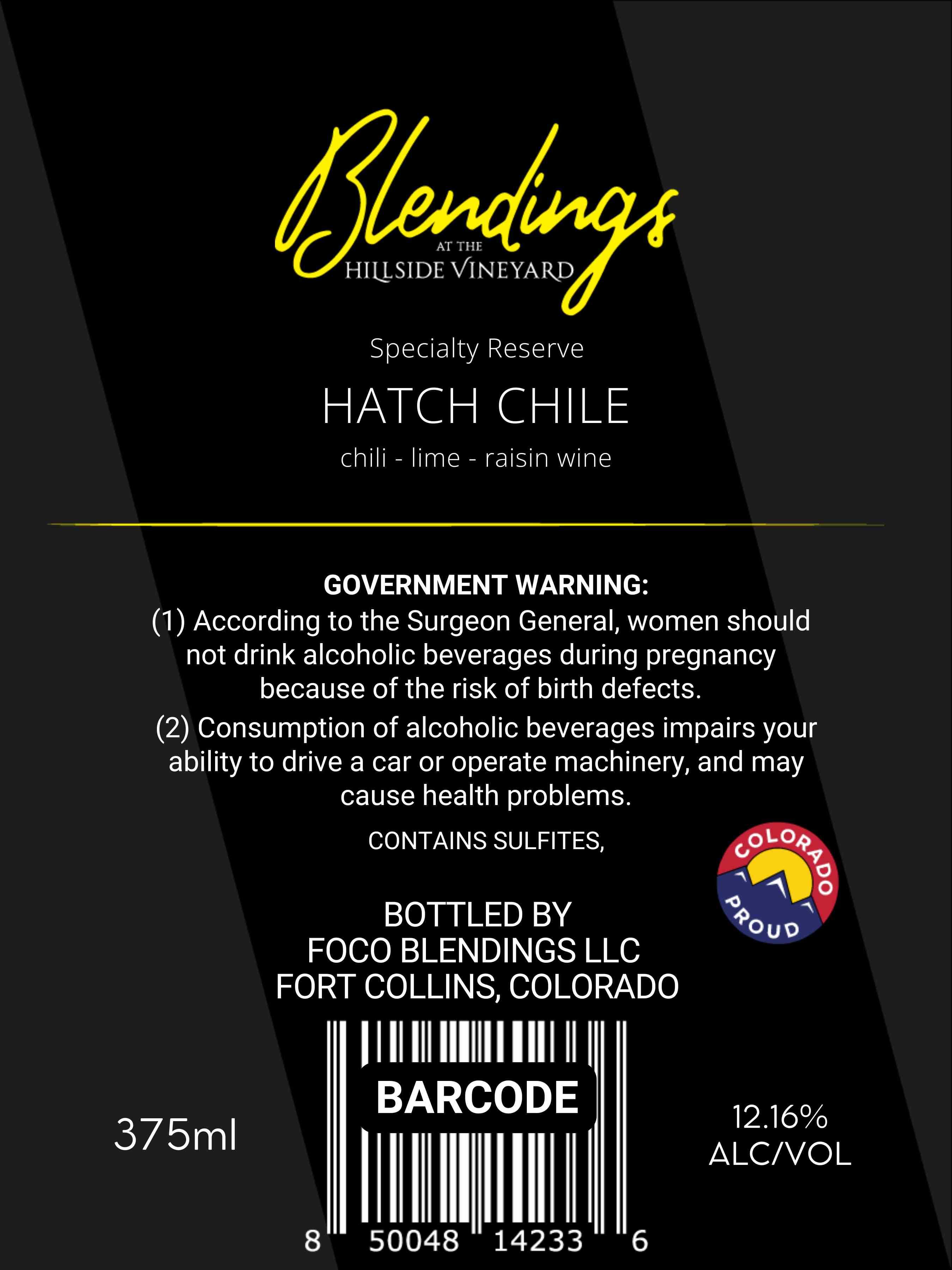 Blendings
AT THE
HILLSIDE VINEYARD

Specialty Reserve

HATCH CHILE

chili - lime - raisin wine

GOVERNMENT WARNING:
(1) According to the Surgeon General, women should not drink alcoholic beverages during pregnancy because of the risk of birth defects.

(2) Consumption of alcoholic beverages impairs your ability to drive a car or operate machinery, and may cause health problems.

CONTAINS SULFITES,

COLORADO
PROUD

BOTTLED BY
FOCO BLENDINGS LLC
FORT COLLINS, COLORADO

375ml

BARCODE

8 50048 14233 6

12.16%
ALC/VOL